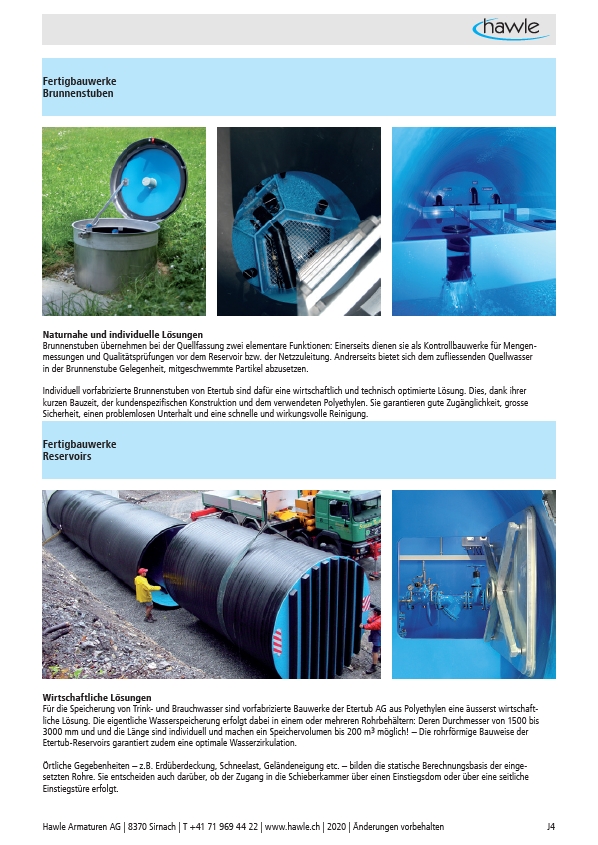 hawle

Fertigbauwerke
Brunnenstuben

Naturnahe und individuelle Lösungen
Brunnenstuben übernehmen bei der Quellfassung zwei elementare Funktionen: Einerseits dienen sie als Kontrollbauwerke für Mengenmessungen und Qualitätsprüfungen vor dem Reservoir bzw. der Netzzuleitung. Andrerseits bietet sich dem zufliessenden Quellwasser in der Brunnenstube Gelegenheit, mitgeschwemmte Partikel abzusetzen.

Individuell vorfabrizierte Brunnenstuben von Etertub sind dafür eine wirtschaftlich und technisch optimierte Lösung. Dies, dank ihrer kurzen Bauzeit, der kundenspezifischen Konstruktion und dem verwendeten Polyethylen. Sie garantieren gute Zugänglichkeit, grosse Sicherheit, einen problemlosen Unterhalt und eine schnelle und wirkungsvolle Reinigung.

Fertigbauwerke
Reservoirs

Wirtschaftliche Lösungen
Für die Speicherung von Trink- und Brauchwasser sind vorfabrizierte Bauwerke der Etertub AG aus Polyethylen eine äusserst wirtschaftliche Lösung. Die eigentliche Wasserspeicherung erfolgt dabei in einem oder mehreren Rohrbehältern: Deren Durchmesser von 1500 bis 3000 mm und und die Länge sind individuell und machen ein Speichervolumen bis 200 m³ möglich! – Die rohrförmige Bauweise der Etertub-Reservoirs garantiert zudem eine optimale Wasserzirkulation.

Örtliche Gegebenheiten – z.B. Erdüberdeckung, Schneelast, Geländeneigung etc. – bilden die statische Berechnungsbasis der eingesetzten Rohre. Sie entscheiden auch darüber, ob der Zugang in die Schieberkammer über einen Einstiegsdom oder über eine seitliche Einstiegstüre erfolgt.

Hawle Armaturen AG | 8370 Sirnach | T +41 71 969 44 22 | www.hawle.ch | 2020 | Änderungen vorbehalten J4